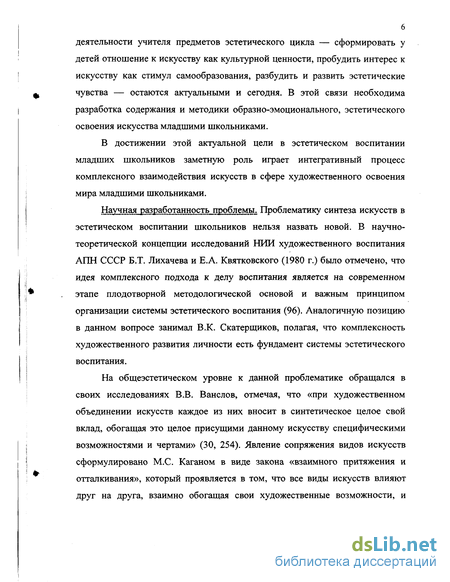 6

деятельности учителя предметов эстетического цикла — сформировать у детей отношение к искусству как культурной ценности, пробудить интерес к искусству как стимул самообразования, разбудить и развить эстетические чувства — остаются актуальными и сегодня. В этой связи необходима разработка содержания и методики образно-эмоционального, эстетического освоения искусства младшими школьниками.

В достижении этой актуальной цели в эстетическом воспитании младших школьников заметную роль играет интегративный процесс комплексного взаимодействия искусств в сфере художественного освоения мира младшими школьниками.

Научная разработанность проблемы. Проблематику синтеза искусств в эстетическом воспитании школьников нельзя назвать новой. В научно-теоретической концепции исследований НИИ художественного воспитания АПН СССР Б.Т. Лихачева и Е.А. Квятковского (1980 г.) было отмечено, что идея комплексного подхода к делу воспитания является на современном этапе плодотворной методологической основой и важным принципом организации системы эстетического воспитания (96). Аналогичную позицию в данном вопросе занимал В.К. Скатерщиков, полагая, что комплексность художественного развития личности есть фундамент системы эстетического воспитания.

На общеэстетическом уровне к данной проблематике обращался в своих исследованиях В.В. Ванслов, отмечая, что «при художественном объединении искусств каждое из них вносит в синтетическое целое свой вклад, обогащая это целое присущими данному искусству специфическими возможностями и чертами» (30, 254). Явление сопряжения видов искусств сформулировано М.С. Каганом в виде закона «взаимного притяжения и отталкивания», который проявляется в том, что все виды искусств влияют друг на друга, взаимно обогащая свои художественные возможности, и

dsLib.net
библиотека диссертаций